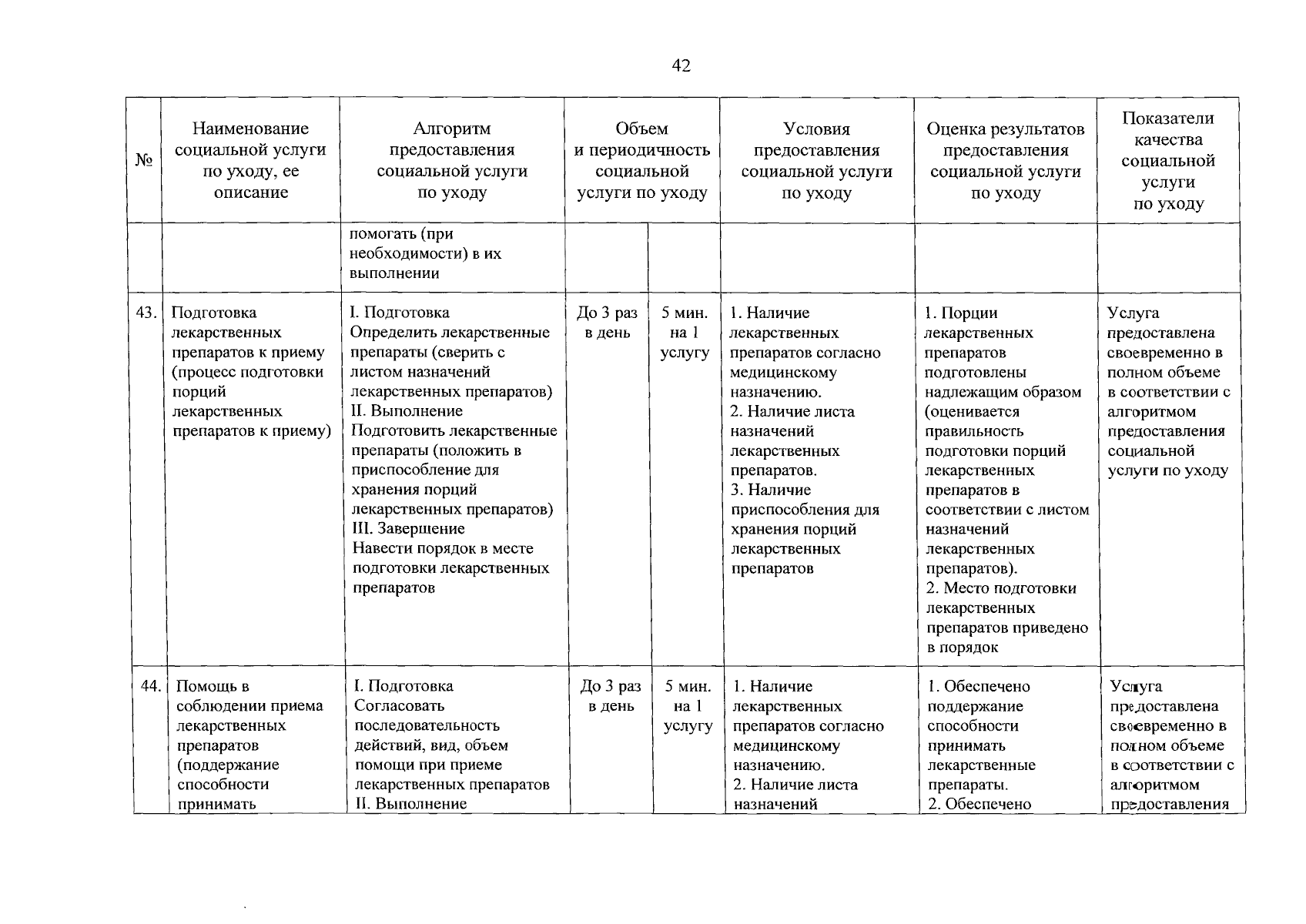 42

| № | Наименование социальной услуги по уходу, ее описание | Алгоритм предоставления социальной услуги по уходу | Объем и периодичность социальной услуги по уходу |  | Условия предоставления социальной услуги по уходу | Оценка результатов предоставления социальной услуги по уходу | Показатели качества социальной услуги по уходу |
|---|---|---|---|---|---|---|---|
|  |  | помогать (при необходимости) в их выполнении |  |  |  |  |  |
| 43. | Подготовка лекарственных препаратов к приему (процесс подготовки порций лекарственных препаратов к приему) | I. Подготовка Определить лекарственные препараты (сверить с листом назначений лекарственных препаратов) II. Выполнение Подготовить лекарственные препараты (положить в приспособление для хранения порций лекарственных препаратов) III. Завершение Навести порядок в месте подготовки лекарственных препаратов | До 3 раз в день | 5 мин. на 1 услугу | 1. Наличие лекарственных препаратов согласно медицинскому назначению. 2. Наличие листа назначений лекарственных препаратов. 3. Наличие приспособления для хранения порций лекарственных препаратов | 1. Порции лекарственных препаратов подготовлены надлежащим образом (оценивается правильность подготовки порций лекарственных препаратов в соответствии с листом назначений лекарственных препаратов). 2. Место подготовки лекарственных препаратов приведено в порядок | Услуга предоставлена своевременно в полном объеме в соответствии с алгоритмом предоставления социальной услуги по уходу |
| 44. | Помощь в соблюдении приема лекарственных препаратов (поддержание способности принимать | I. Подготовка Согласовать последовательность действий, вид, объем помощи при приеме лекарственных препаратов II. Выполнение | До 3 раз в день | 5 мин. на 1 услугу | 1. Наличие лекарственных препаратов согласно медицинскому назначению. 2. Наличие листа назначений | 1. Обеспечено поддержание способности принимать лекарственные препараты. 2. Обеспечено | Услуга предоставлена своевременно в полном объеме в соответствии с алгоритмом предоставления |